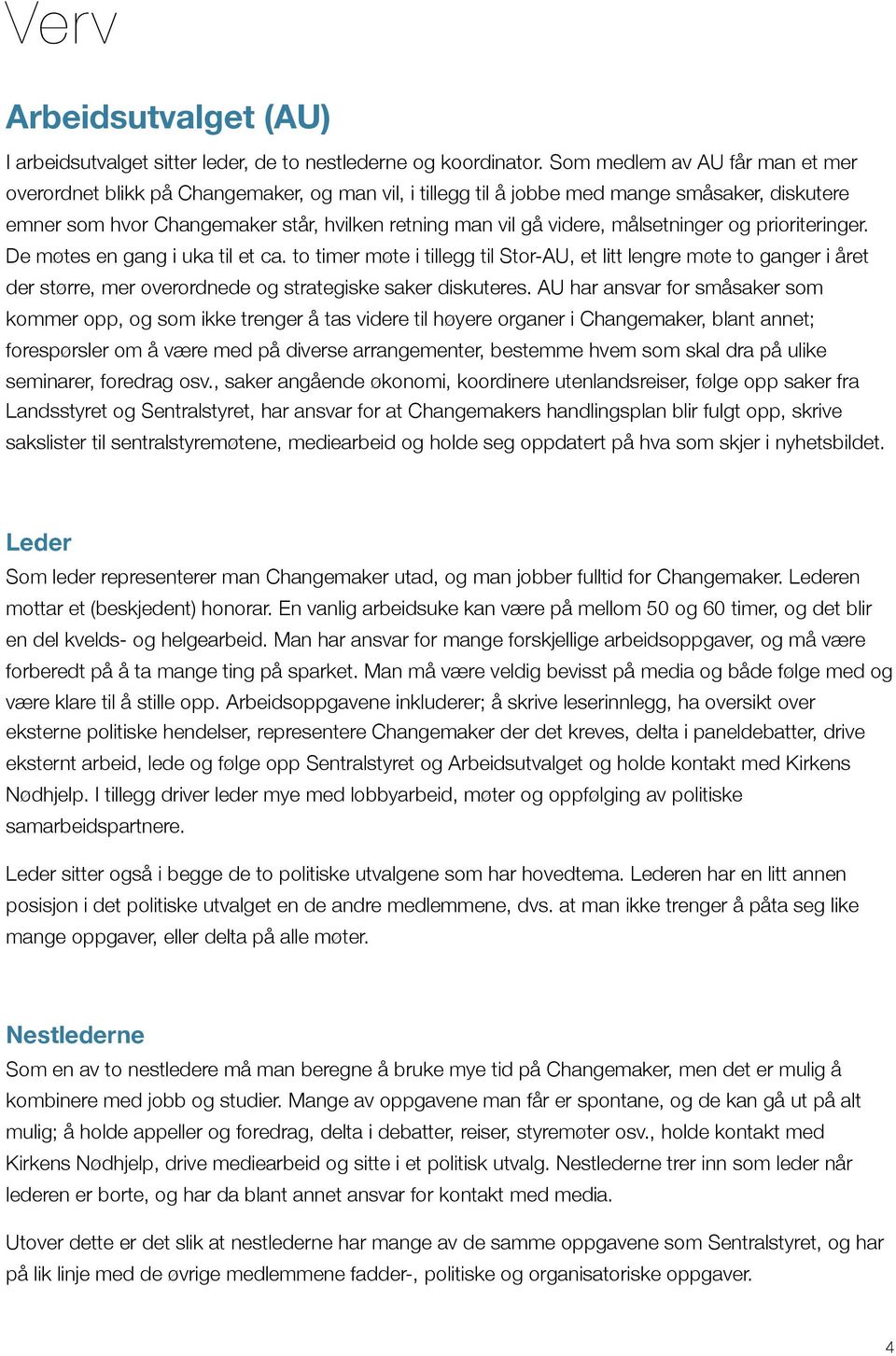 Verv

Arbeidsutvalget (AU)

I arbeidsutvalget sitter leder, de to nestlederne og koordinator. Som medlem av AU får man et mer overordnet blikk på Changemaker, og man vil, i tillegg til å jobbe med mange småsaker, diskutere emner som hvor Changemaker står, hvilken retning man vil gå videre, målsetninger og prioriteringer. De møtes en gang i uka til et ca. to timer møte i tillegg til Stor-AU, et litt lengre møte to ganger i året der større, mer overordnede og strategiske saker diskuteres. AU har ansvar for småsaker som kommer opp, og som ikke trenger å tas videre til høyere organer i Changemaker, blant annet; forespørsler om å være med på diverse arrangementer, bestemme hvem som skal dra på ulike seminarer, foredrag osv., saker angående økonomi, koordinere utenlandsreiser, følge opp saker fra Landsstyret og Sentralstyret, har ansvar for at Changemakers handlingsplan blir fulgt opp, skrive sakslister til sentralstyremøtene, mediearbeid og holde seg oppdatert på hva som skjer i nyhetsbildet.

Leder

Som leder representerer man Changemaker utad, og man jobber fulltid for Changemaker. Lederen mottar et (beskjedent) honorar. En vanlig arbeidsuke kan være på mellom 50 og 60 timer, og det blir en del kvelds- og helgearbeid. Man har ansvar for mange forskjellige arbeidsoppgaver, og må være forberedt på å ta mange ting på sparket. Man må være veldig bevisst på media og både følge med og være klare til å stille opp. Arbeidsoppgavene inkluderer; å skrive leserinnlegg, ha oversikt over eksterne politiske hendelser, representere Changemaker der det kreves, delta i paneldebatter, drive eksternt arbeid, lede og følge opp Sentralstyret og Arbeidsutvalget og holde kontakt med Kirkens Nødhjelp. I tillegg driver leder mye med lobbyarbeid, møter og oppfølging av politiske samarbeidspartnere.

Leder sitter også i begge de to politiske utvalgene som har hovedtema. Lederen har en litt annen posisjon i det politiske utvalget en de andre medlemmene, dvs. at man ikke trenger å påta seg like mange oppgaver, eller delta på alle møter.

Nestlederne

Som en av to nestledere må man beregne å bruke mye tid på Changemaker, men det er mulig å kombinere med jobb og studier. Mange av oppgavene man får er spontane, og de kan gå ut på alt mulig; å holde appeller og foredrag, delta i debatter, reiser, styremøter osv., holde kontakt med Kirkens Nødhjelp, drive mediearbeid og sitte i et politisk utvalg. Nestlederne trer inn som leder når lederen er borte, og har da blant annet ansvar for kontakt med media.

Utover dette er det slik at nestlederne har mange av de samme oppgavene som Sentralstyret, og har på lik linje med de øvrige medlemmene fadder-, politiske og organisatoriske oppgaver.

4